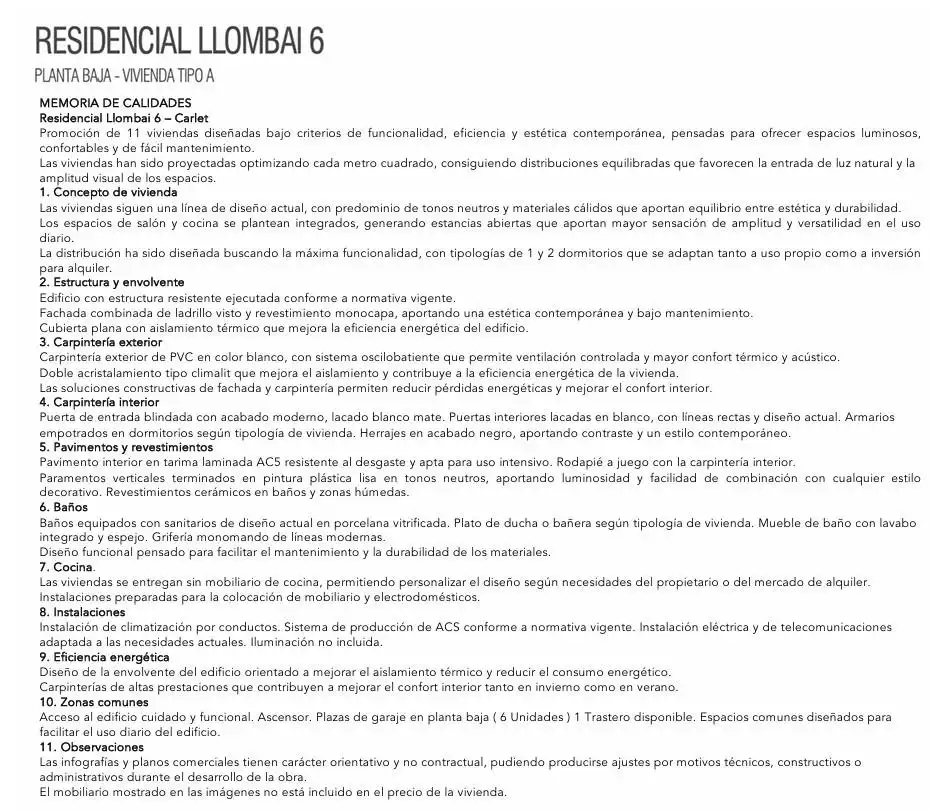 RESIDENCIAL LLOMBAI 6

PLANTA BAJA - VIVIENDA TIPO A

MEMORIA DE CALIDADES
Residencial Llombai 6 – Carlet

Promoción de 11 viviendas diseñadas bajo criterios de funcionalidad, eficiencia y estética contemporánea, pensadas para ofrecer espacios luminosos, confortables y de fácil mantenimiento.

Las viviendas han sido proyectadas optimizando cada metro cuadrado, consiguiendo distribuciones equilibradas que favorecen la entrada de luz natural y la amplitud visual de los espacios.

1. Concepto de vivienda

Las viviendas siguen una línea de diseño actual, con predominio de tonos neutros y materiales cálidos que aportan equilibrio entre estética y durabilidad.

Los espacios de salón y cocina se plantean integrados, generando estancias abiertas que aportan mayor sensación de amplitud y versatilidad en el uso diario.

La distribución ha sido diseñada buscando la máxima funcionalidad, con tipologías de 1 y 2 dormitorios que se adaptan tanto a uso propio como a inversión para alquiler.

2. Estructura y envolvente

Edificio con estructura resistente ejecutada conforme a normativa vigente.

Fachada combinada de ladrillo visto y revestimiento monocapa, aportando una estética contemporánea y bajo mantenimiento.

Cubierta plana con aislamiento térmico que mejora la eficiencia energética del edificio.

3. Carpintería exterior

Carpintería exterior de PVC en color blanco, con sistema oscilobatiente que permite ventilación controlada y mayor confort térmico y acústico.

Doble acristalamiento tipo climalit que mejora el aislamiento y contribuye a la eficiencia energética de la vivienda.

Las soluciones constructivas de fachada y carpintería permiten reducir pérdidas energéticas y mejorar el confort interior.

4. Carpintería interior

Puerta de entrada blindada con acabado moderno, lacado blanco mate. Puertas interiores lacadas en blanco, con líneas rectas y diseño actual. Armarios empotrados en dormitorios según tipología de vivienda. Herrajes en acabado negro, aportando contraste y un estilo contemporáneo.

5. Pavimentos y revestimientos

Pavimento interior en tarima laminada AC5 resistente al desgaste y apta para uso intensivo. Rodapié a juego con la carpintería interior.

Paramentos verticales terminados en pintura plástica lisa en tonos neutros, aportando luminosidad y facilidad de combinación con cualquier estilo decorativo. Revestimientos cerámicos en baños y zonas húmedas.

6. Baños

Baños equipados con sanitarios de diseño actual en porcelana vitrificada. Plato de ducha o bañera según tipología de vivienda. Mueble de baño con lavabo integrado y espejo. Grifería monomando de líneas modernas.

Diseño funcional pensado para facilitar el mantenimiento y la durabilidad de los materiales.

7. Cocina.

Las viviendas se entregan sin mobiliario de cocina, permitiendo personalizar el diseño según necesidades del propietario o del mercado de alquiler.

Instalaciones preparadas para la colocación de mobiliario y electrodomésticos.

8. Instalaciones

Instalación de climatización por conductos. Sistema de producción de ACS conforme a normativa vigente. Instalación eléctrica y de telecomunicaciones adaptada a las necesidades actuales. Iluminación no incluida.

9. Eficiencia energética

Diseño de la envolvente del edificio orientado a mejorar el aislamiento térmico y reducir el consumo energético.

Carpinterías de altas prestaciones que contribuyen a mejorar el confort interior tanto en invierno como en verano.

10. Zonas comunes

Acceso al edificio cuidado y funcional. Ascensor. Plazas de garaje en planta baja ( 6 Unidades ) 1 Trastero disponible. Espacios comunes diseñados para facilitar el uso diario del edificio.

11. Observaciones

Las infografías y planos comerciales tienen carácter orientativo y no contractual, pudiendo producirse ajustes por motivos técnicos, constructivos o administrativos durante el desarrollo de la obra.

El mobiliario mostrado en las imágenes no está incluido en el precio de la vivienda.